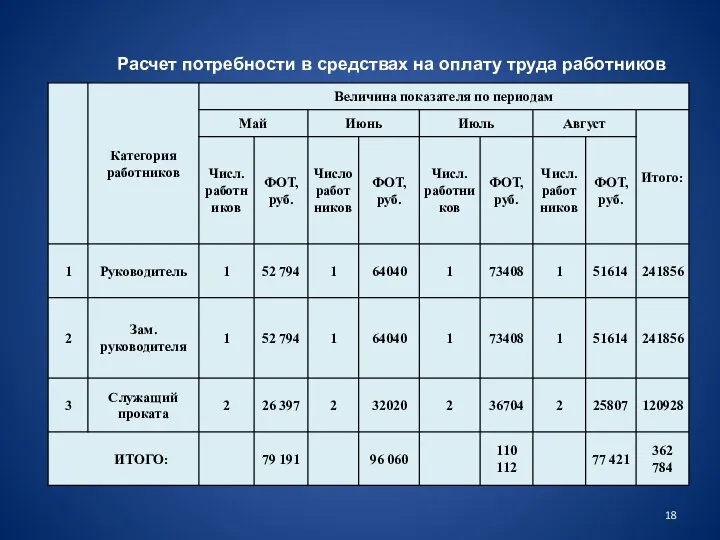 Расчет потребности в средствах на оплату труда работников

| | Категория работников | Величина показателя по периодам | | | | | | | | |
|---|---|---|---|---|---|---|---|---|---|---|
| | | Май | | Июнь | | Июль | | Август | | Итого: |
| | | Числ. работников | ФОТ, руб. | Число работников | ФОТ, руб. | Числ. работников | ФОТ, руб. | Числ. работников | ФОТ, руб. | |
| 1 | Руководитель | 1 | 52 794 | 1 | 64040 | 1 | 73408 | 1 | 51614 | 241856 |
| 2 | Зам. руководителя | 1 | 52 794 | 1 | 64040 | 1 | 73408 | 1 | 51614 | 241856 |
| 3 | Служащий проката | 2 | 26 397 | 2 | 32020 | 2 | 36704 | 2 | 25807 | 120928 |
| ИТОГО: | | | 79 191 | | 96 060 | | 110 112 | | 77 421 | 362 784 |

18